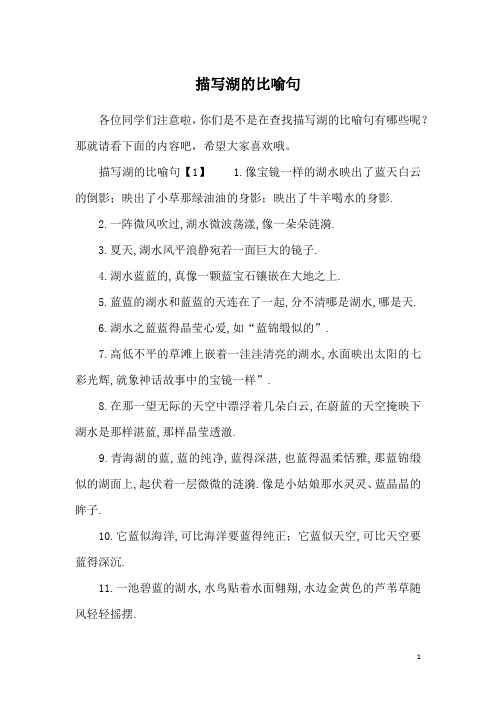 描写湖的比喻句

各位同学们注意啦，你们是不是在查找描写湖的比喻句有哪些呢？那就请看下面的内容吧，希望大家喜欢哦。

描写湖的比喻句【1】　　1.像宝镜一样的湖水映出了蓝天白云的倒影；映出了小草那绿油油的身影；映出了牛羊喝水的身影.

2.一阵微风吹过,湖水微波荡漾,像一朵朵涟漪.

3.夏天,湖水风平浪静宛若一面巨大的镜子.

4.湖水蓝蓝的,真像一颗蓝宝石镶嵌在大地之上.

5.蓝蓝的湖水和蓝蓝的天连在了一起,分不清哪是湖水,哪是天.

6.湖水之蓝蓝得晶莹心爱,如“蓝锦缎似的”.

7.高低不平的草滩上嵌着一洼洼清亮的湖水,水面映出太阳的七彩光辉,就象神话故事中的宝镜一样”.

8.在那一望无际的天空中漂浮着几朵白云,在蔚蓝的天空掩映下湖水是那样湛蓝,那样晶莹透澈.

9.青海湖的蓝,蓝的纯净,蓝得深湛,也蓝得温柔恬雅,那蓝锦缎似的湖面上,起伏着一层微微的涟漪.像是小姑娘那水灵灵、蓝晶晶的眸子.

10.它蓝似海洋,可比海洋要蓝得纯正；它蓝似天空,可比天空要蓝得深沉.

11.一池碧蓝的湖水,水鸟贴着水面翱翔,水边金黄色的芦苇草随风轻轻摇摆.

1